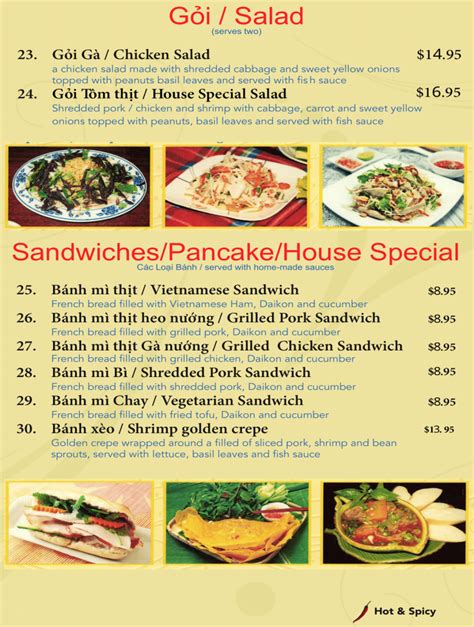 Gỏi / Salad
(serves two)

23. Gỏi Gà / Chicken Salad $14.95
a chicken salad made with shredded cabbage and sweet yellow onions topped with peanuts basil leaves and served with fish sauce

24. Gỏi Tôm thịt / House Special Salad $16.95
Shredded pork / chicken and shrimp with cabbage, carrot and sweet yellow onions topped with peanuts, basil leaves and served with fish sauce

Sandwiches/Pancake/House Special
Các Loại Bánh / served with home-made sauces

25. Bánh mì thịt / Vietnamese Sandwich $8.95
French bread filled with Vietnamese Ham, Daikon and cucumber

26. Bánh mì thịt heo nướng / Grilled Pork Sandwich $8.95
French bread filled with grilled pork, Daikon and cucumber

27. Bánh mì thịt Gà nướng / Grilled Chicken Sandwich $8.95
French bread filled with grilled chicken, Daikon and cucumber

28. Bánh mì Bì / Shredded Pork Sandwich $8.95
French bread filled with shredded pork, Daikon and cucumber

29. Bánh mì Chay / Vegetarian Sandwich $8.95
French bread filled with fried tofu, Daikon and cucumber

30. Bánh xèo / Shrimp golden crepe $13. 95
Golden crepe wrapped around a filled of sliced pork, shrimp and bean sprouts, served with lettuce, basil leaves and fish sauce

Hot & Spicy